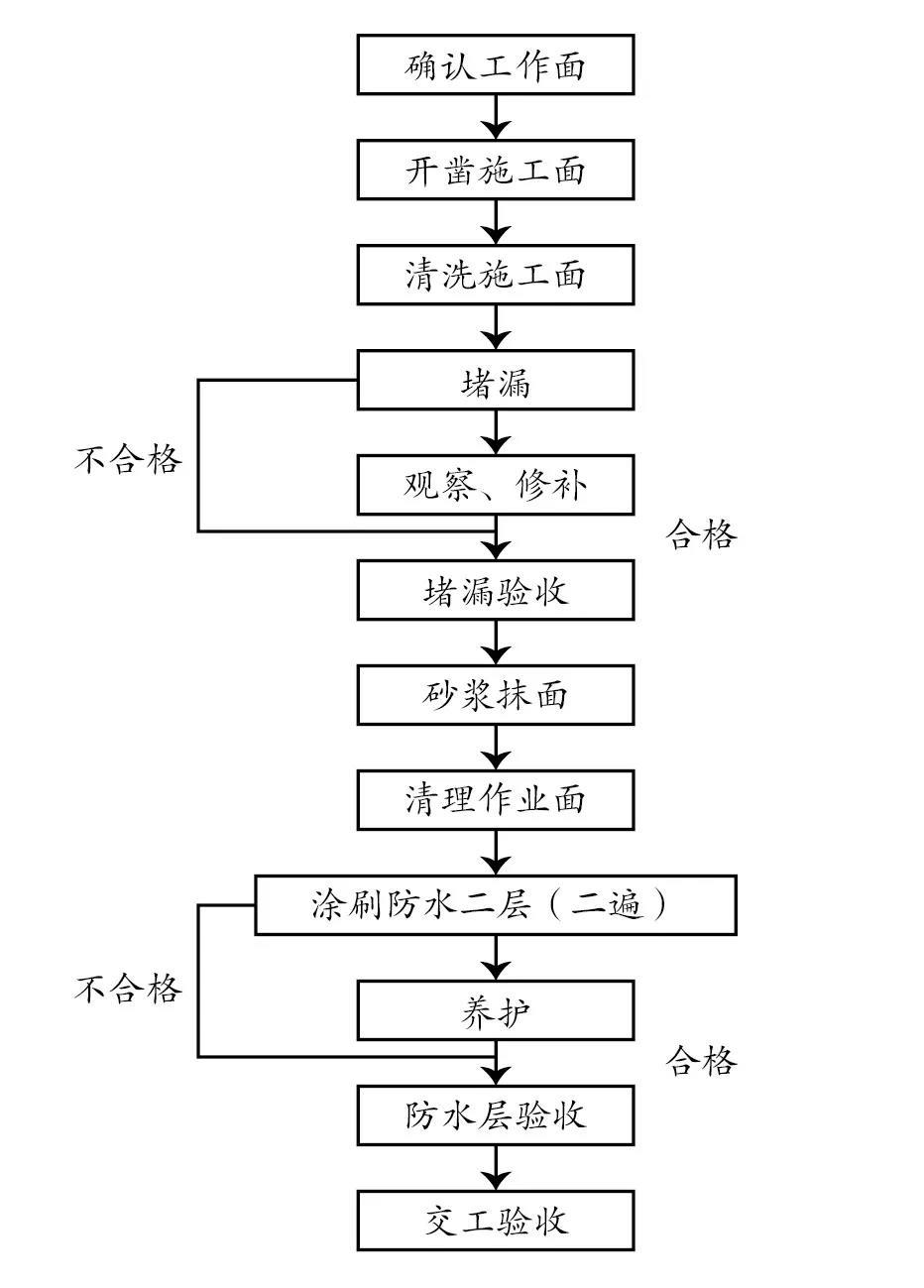 确认工作面

开凿施工面

清洗施工面

堵漏

不合格

观察、修补

合格

堵漏验收

砂浆抹面

清理作业面

涂刷防水二层（二遍）

不合格

养护

合格

防水层验收

交工验收